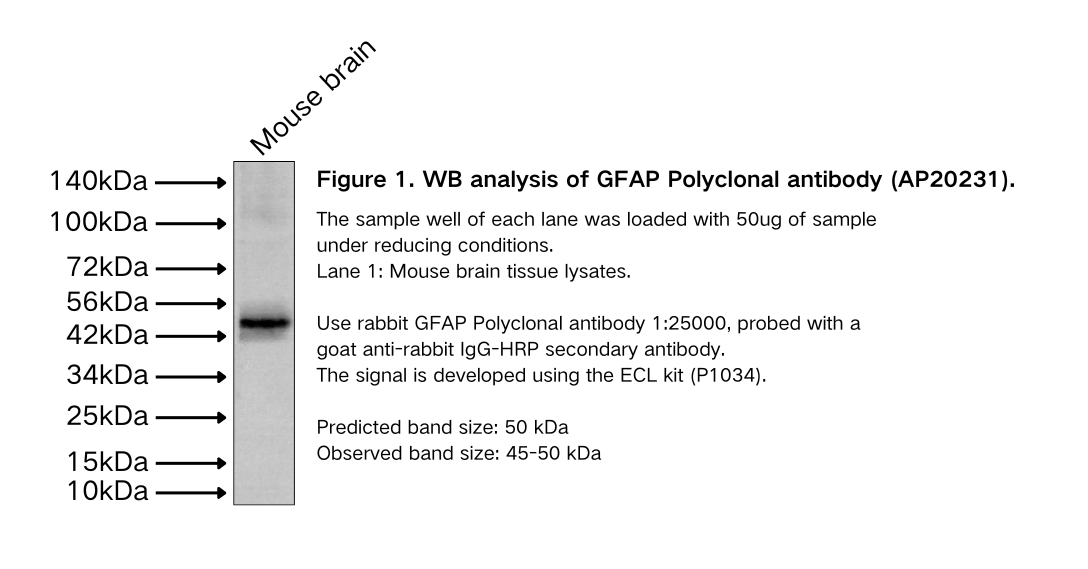 Mouse brain

140kDa
100kDa
72kDa
56kDa
42kDa
34kDa
25kDa
15kDa
10kDa

Figure 1. WB analysis of GFAP Polyclonal antibody (AP20231).

The sample well of each lane was loaded with 50ug of sample under reducing conditions.
Lane 1: Mouse brain tissue lysates.

Use rabbit GFAP Polyclonal antibody 1:25000, probed with a goat anti-rabbit IgG-HRP secondary antibody.
The signal is developed using the ECL kit (P1034).

Predicted band size: 50 kDa
Observed band size: 45-50 kDa